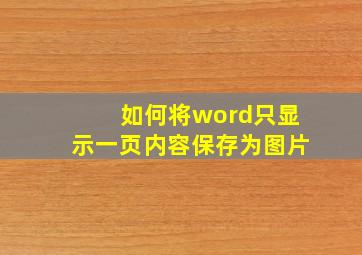 如何将word只显示一页内容保存为图片